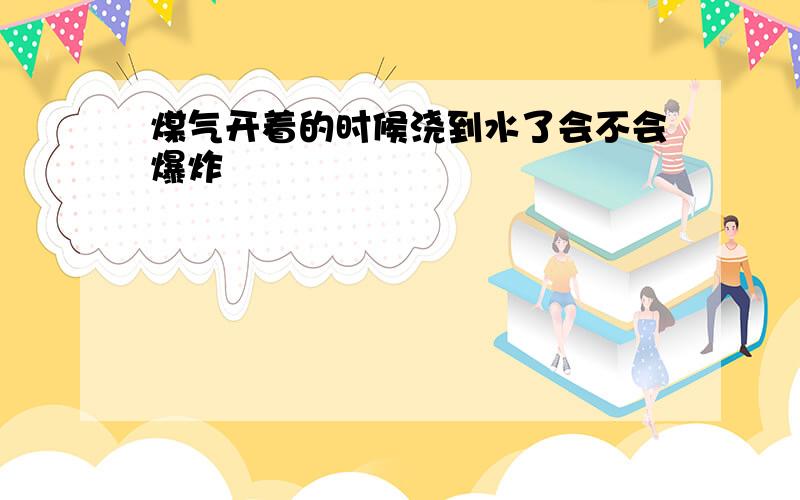 煤气开着的时候浇到水了会不会爆炸